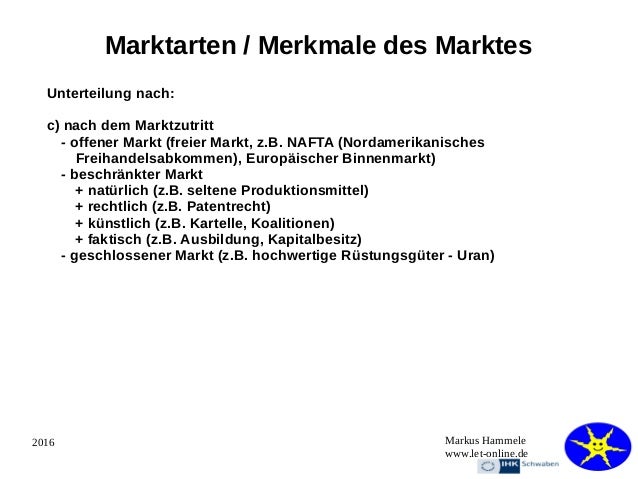 Marktarten / Merkmale des Marktes

Unterteilung nach:

c) nach dem Marktzutritt
- offener Markt (freier Markt, z.B. NAFTA (Nordamerikanisches Freihandelsabkommen), Europäischer Binnenmarkt)
- beschränkter Markt
+ natürlich (z.B. seltene Produktionsmittel)
+ rechtlich (z.B. Patentrecht)
+ künstlich (z.B. Kartelle, Koalitionen)
+ faktisch (z.B. Ausbildung, Kapitalbesitz)
- geschlossener Markt (z.B. hochwertige Rüstungsgüter - Uran)

2016

Markus Hammele
www.let-online.de

IHK Schwaben